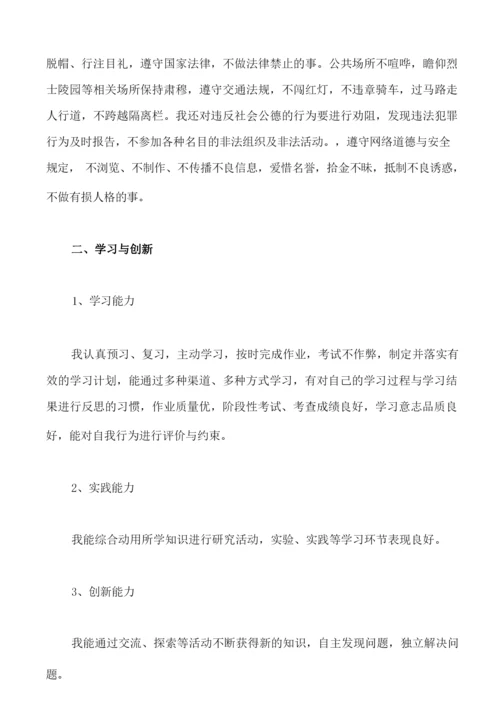 脱帽、行注目礼，遵守国家法律，不做法律禁止的事。公共场所不喧哗，瞻仰烈士陵园等相关场所保持肃穆，遵守交通法规，不闯红灯，不违章骑车，过马路走人行道，不跨越隔离栏。我还对违反社会公德的行为要进行劝阻，发现违法犯罪行为及时报告，不参加各种名目的非法组织及非法活动。，遵守网络道德与安全规定，不浏览、不制作、不传播不良信息，爱惜名誉，拾金不昧，抵制不良诱惑，不做有损人格的事。

二、学习与创新

1、学习能力

我认真预习、复习，主动学习，按时完成作业，考试不作弊，制定并落实有效的学习计划，能通过多种渠道、多种方式学习，有对自己的学习过程与学习结果进行反思的习惯，作业质量优，阶段性考试、考查成绩良好，学习意志品质良好，能对自我行为进行评价与约束。

2、实践能力

我能综合动用所学知识进行研究活动，实验、实践等学习环节表现良好。

3、创新能力

我能通过交流、探索等活动不断获得新的知识，自主发现问题，独立解决问题。